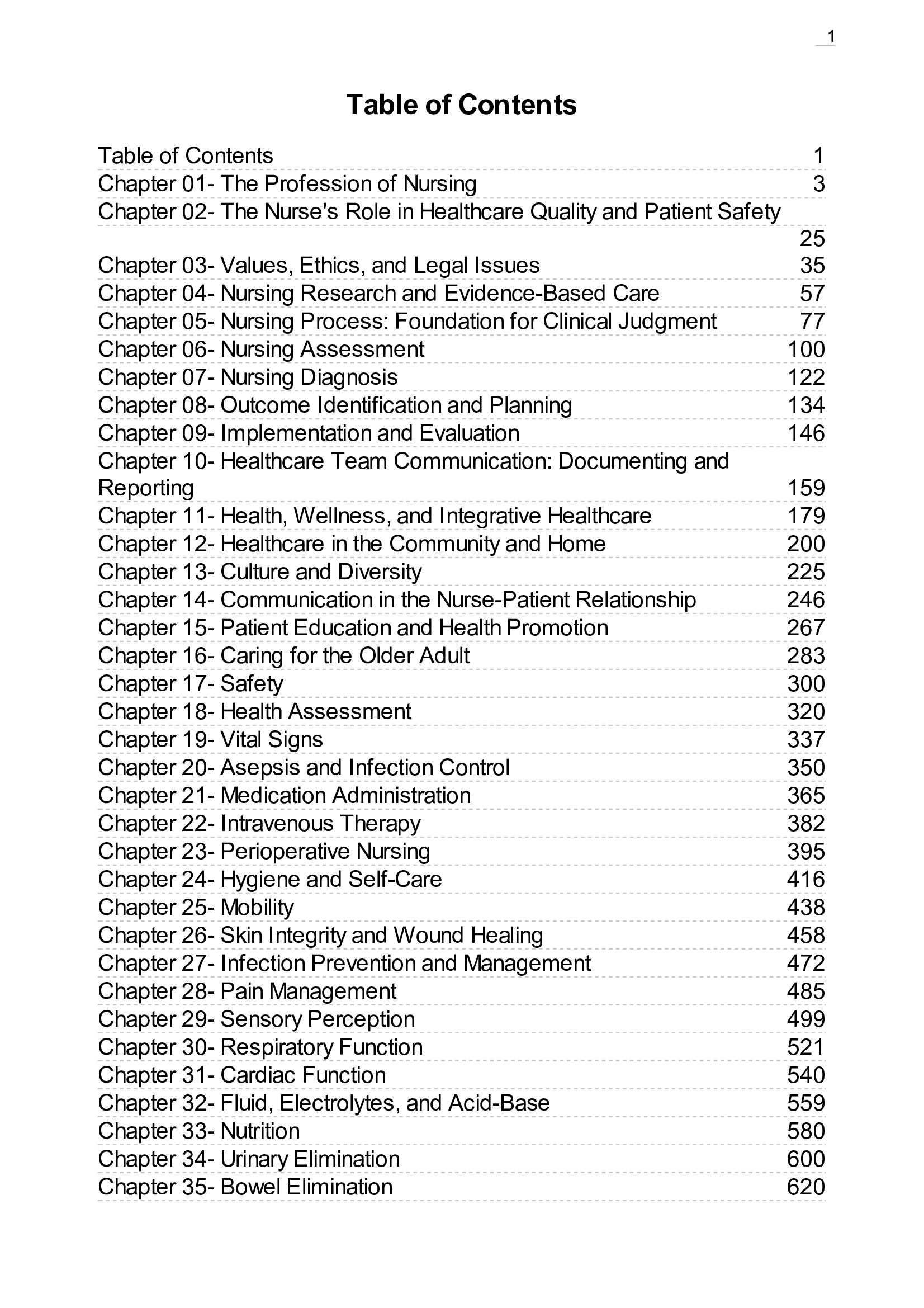 1

Table of Contents

Table of Contents 1
Chapter 01- The Profession of Nursing 3
Chapter 02- The Nurse's Role in Healthcare Quality and Patient Safety 25
Chapter 03- Values, Ethics, and Legal Issues 35
Chapter 04- Nursing Research and Evidence-Based Care 57
Chapter 05- Nursing Process: Foundation for Clinical Judgment 77
Chapter 06- Nursing Assessment 100
Chapter 07- Nursing Diagnosis 122
Chapter 08- Outcome Identification and Planning 134
Chapter 09- Implementation and Evaluation 146
Chapter 10- Healthcare Team Communication: Documenting and Reporting 159
Chapter 11- Health, Wellness, and Integrative Healthcare 179
Chapter 12- Healthcare in the Community and Home 200
Chapter 13- Culture and Diversity 225
Chapter 14- Communication in the Nurse-Patient Relationship 246
Chapter 15- Patient Education and Health Promotion 267
Chapter 16- Caring for the Older Adult 283
Chapter 17- Safety 300
Chapter 18- Health Assessment 320
Chapter 19- Vital Signs 337
Chapter 20- Asepsis and Infection Control 350
Chapter 21- Medication Administration 365
Chapter 22- Intravenous Therapy 382
Chapter 23- Perioperative Nursing 395
Chapter 24- Hygiene and Self-Care 416
Chapter 25- Mobility 438
Chapter 26- Skin Integrity and Wound Healing 458
Chapter 27- Infection Prevention and Management 472
Chapter 28- Pain Management 485
Chapter 29- Sensory Perception 499
Chapter 30- Respiratory Function 521
Chapter 31- Cardiac Function 540
Chapter 32- Fluid, Electrolytes, and Acid-Base 559
Chapter 33- Nutrition 580
Chapter 34- Urinary Elimination 600
Chapter 35- Bowel Elimination 620